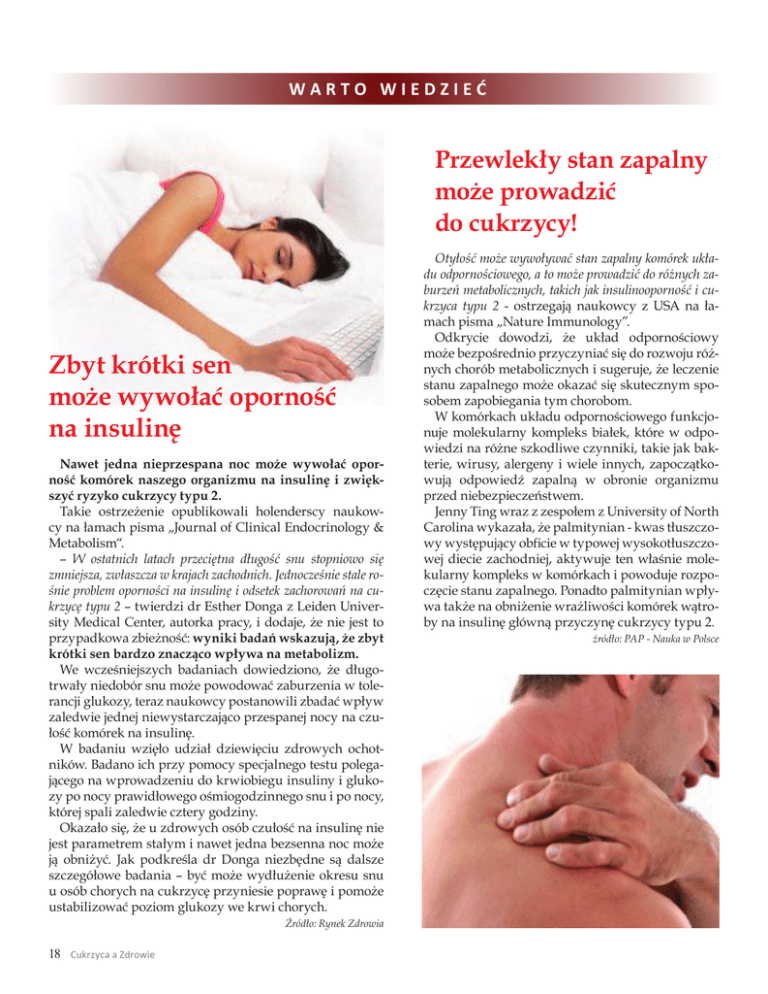 WARTO WIEDZIEĆ

Zbyt krótki sen może wywołać oporność na insulinę

Nawet jedna nieprzespana noc może wywołać oporność komórek naszego organizmu na insulinę i zwiększyć ryzyko cukrzycy typu 2.

Takie ostrzeżenie opublikowali holenderscy naukowcy na łamach pisma „Journal of Clinical Endocrinology & Metabolism".

– W ostatnich latach przeciętna długość snu stopniowo się zmniejsza, zwłaszcza w krajach zachodnich. Jednocześnie stale rośnie problem oporności na insulinę i odsetek zachorowań na cukrzycę typu 2 – twierdzi dr Esther Donga z Leiden University Medical Center, autorka pracy, i dodaje, że nie jest to przypadkowa zbieżność: wyniki badań wskazują, że zbyt krótki sen bardzo znacząco wpływa na metabolizm.

We wcześniejszych badaniach dowiedziono, że długotrwały niedobór snu może powodować zaburzenia w tolerancji glukozy, teraz naukowcy postanowili zbadać wpływ zaledwie jednej niewystarczająco przespanej nocy na czułość komórek na insulinę.

W badaniu wzięło udział dziewięciu zdrowych ochotników. Badano ich przy pomocy specjalnego testu polegającego na wprowadzeniu do krwiobiegu insuliny i glukozy po nocy prawidłowego ośmiogodzinnego snu i po nocy, której spali zaledwie cztery godziny.

Okazało się, że u zdrowych osób czułość na insulinę nie jest parametrem stałym i nawet jedna bezsenna noc może ją obniżyć. Jak podkreśla dr Donga niezbędne są dalsze szczegółowe badania – być może wydłużenie okresu snu u osób chorych na cukrzycę przyniesie poprawę i pomoże ustabilizować poziom glukozy we krwi chorych.

Źródło: Rynek Zdrowia

Przewlekły stan zapalny może prowadzić do cukrzycy!

Otyłość może wywoływać stan zapalny komórek układu odpornościowego, a to może prowadzić do różnych zaburzeń metabolicznych, takich jak insulinooporność i cukrzyca typu 2 - ostrzegają naukowcy z USA na łamach pisma „Nature Immunology".

Odkrycie dowodzi, że układ odpornościowy może bezpośrednio przyczyniać się do rozwoju różnych chorób metabolicznych i sugeruje, że leczenie stanu zapalnego może okazać się skutecznym sposobem zapobiegania tym chorobom.

W komórkach układu odpornościowego funkcjonuje molekularny kompleks białek, które w odpowiedzi na różne szkodliwe czynniki, takie jak bakterie, wirusy, alergeny i wiele innych, zapoczątkowują odpowiedź zapalną w obronie organizmu przed niebezpieczeństwem.

Jenny Ting wraz z zespołem z University of North Carolina wykazała, że palmitynian - kwas tłuszczowy występujący obficie w typowej wysokotłuszczowej diecie zachodniej, aktywuje ten właśnie molekularny kompleks w komórkach i powoduje rozpoczęcie stanu zapalnego. Ponadto palmitynian wpływa także na obniżenie wrażliwości komórek wątroby na insulinę główną przyczynę cukrzycy typu 2.

źródło: PAP - Nauka w Polsce

18 Cukrzyca a Zdrowie